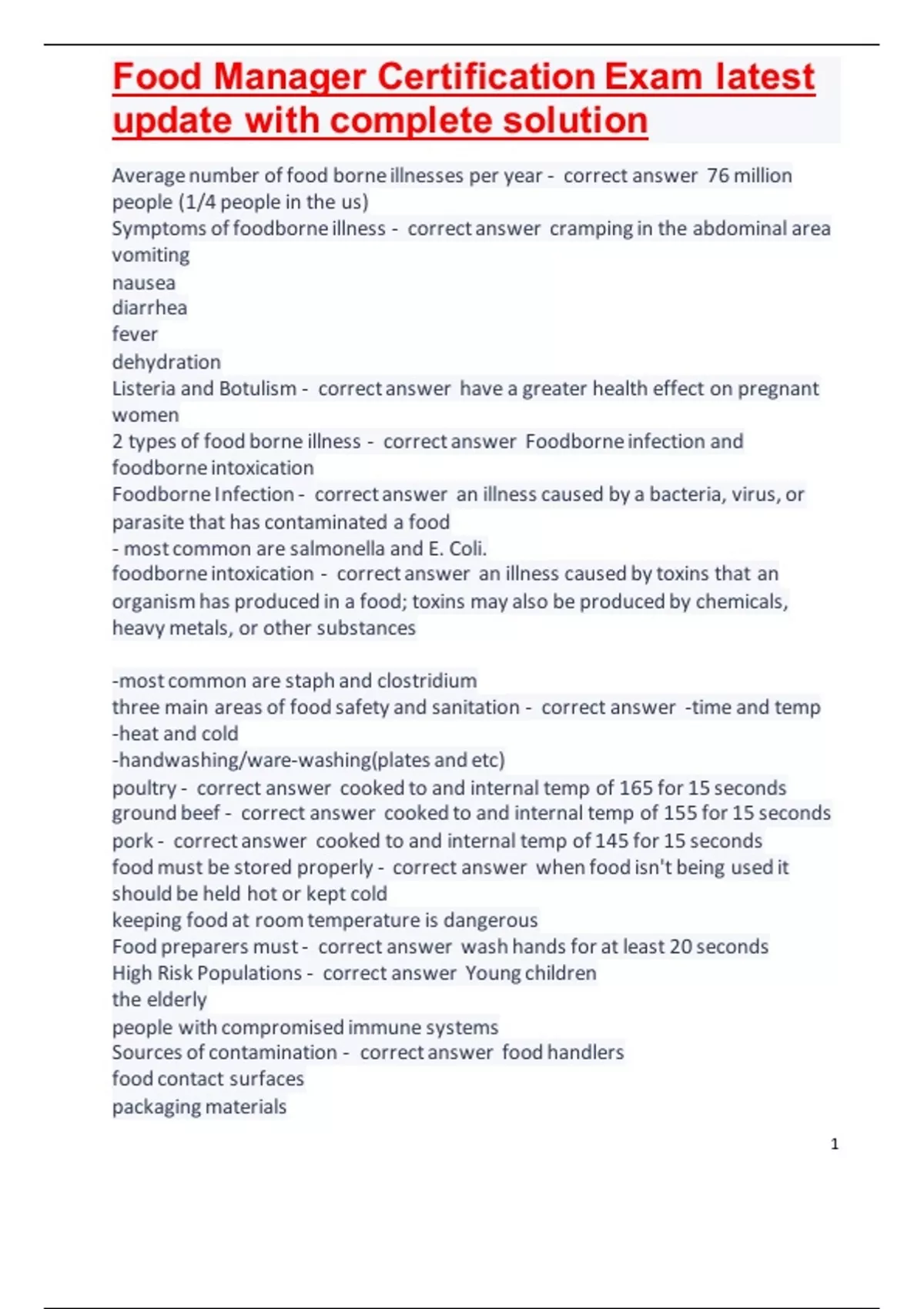 Food Manager Certification Exam latest update with complete solution

Average number of food borne illnesses per year - correct answer 76 million people (1/4 people in the us)
Symptoms of foodborne illness - correct answer cramping in the abdominal area
vomiting
nausea
diarrhea
fever
dehydration
Listeria and Botulism - correct answer have a greater health effect on pregnant women
2 types of food borne illness - correct answer Foodborne infection and foodborne intoxication
Foodborne Infection - correct answer an illness caused by a bacteria, virus, or parasite that has contaminated a food
- most common are salmonella and E. Coli.
foodborne intoxication - correct answer an illness caused by toxins that an organism has produced in a food; toxins may also be produced by chemicals, heavy metals, or other substances

-most common are staph and clostridium
three main areas of food safety and sanitation - correct answer -time and temp
-heat and cold
-handwashing/ware-washing(plates and etc)
poultry - correct answer cooked to and internal temp of 165 for 15 seconds
ground beef - correct answer cooked to and internal temp of 155 for 15 seconds
pork - correct answer cooked to and internal temp of 145 for 15 seconds
food must be stored properly - correct answer when food isn't being used it should be held hot or kept cold
keeping food at room temperature is dangerous
Food preparers must - correct answer wash hands for at least 20 seconds
High Risk Populations - correct answer Young children
the elderly
people with compromised immune systems
Sources of contamination - correct answer food handlers
food contact surfaces
packaging materials

1